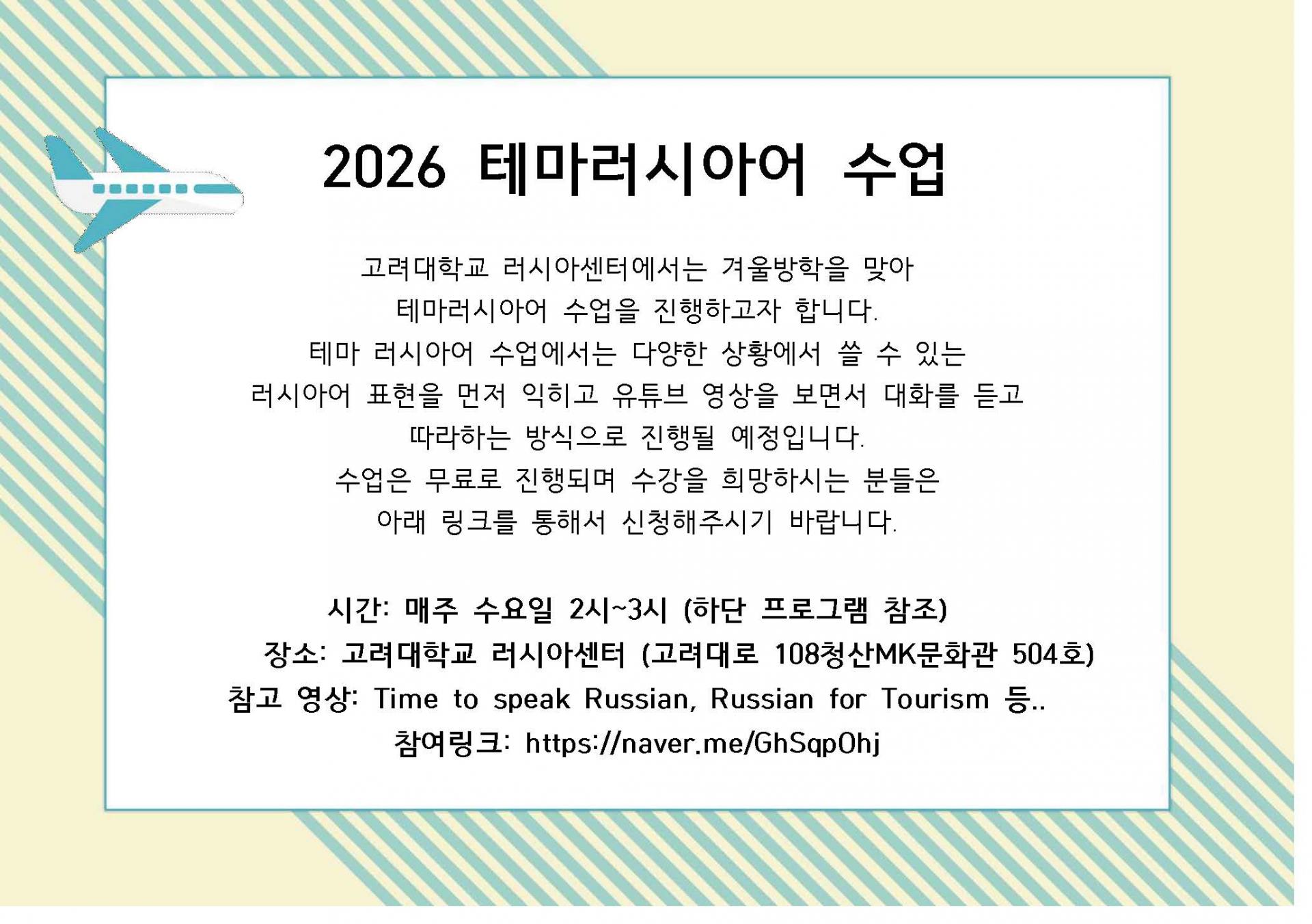 2026 테마러시아어 수업

고려대학교 러시아센터에서는 겨울방학을 맞아
테마러시아어 수업을 진행하고자 합니다.
테마 러시아어 수업에서는 다양한 상황에서 쓸 수 있는
러시아어 표현을 먼저 익히고 유튜브 영상을 보면서 대화를 듣고
따라하는 방식으로 진행될 예정입니다.
수업은 무료로 진행되며 수강을 희망하시는 분들은
아래 링크를 통해서 신청해주시기 바랍니다.

시간: 매주 수요일 2시~3시 (하단 프로그램 참조)
장소: 고려대학교 러시아센터 (고려대로 108청산MK문화관 504호)
참고 영상: Time to speak Russian, Russian for Tourism 등..
참여링크: https://naver.me/GhSqpOhj